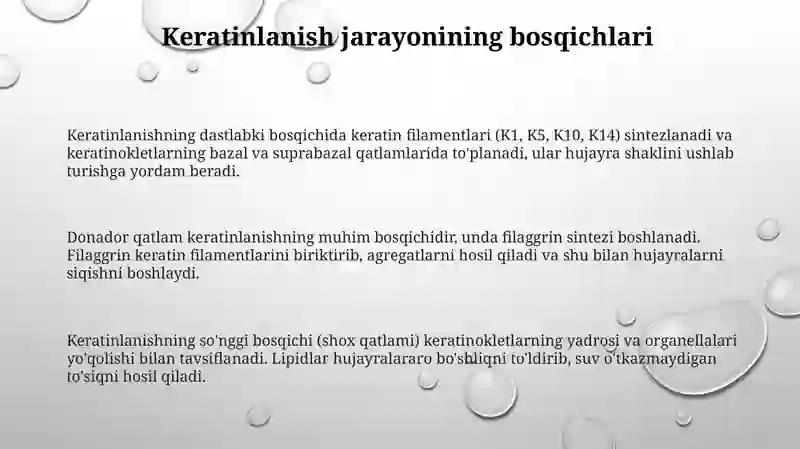 Keratinlanish jarayonining bosqichlari

Keratinlanishning dastlabki bosqichida keratin filamentlari (K1, K5, K10, K14) sintezlanadi va keratinokletlarning bazal va suprabazal qatlamlarida to'planadi, ular hujayra shaklini ushlab turishga yordam beradi.

Donador qatlam keratinlanishning muhim bosqichidir, unda filaggrin sintezi boshlanadi. Filaggrin keratin filamentlarini biriktirib, agregatlarni hosil qiladi va shu bilan hujayralarni siqishni boshlaydi.

Keratinlanishning so'nggi bosqichi (shox qatlami) keratinokletlarning yadrosi va organellalari yo'qolishi bilan tavsiflanadi. Lipidlar hujayralararo bo'shliqni to'ldirib, suv o'tkazmaydigan to'siqni hosil qiladi.